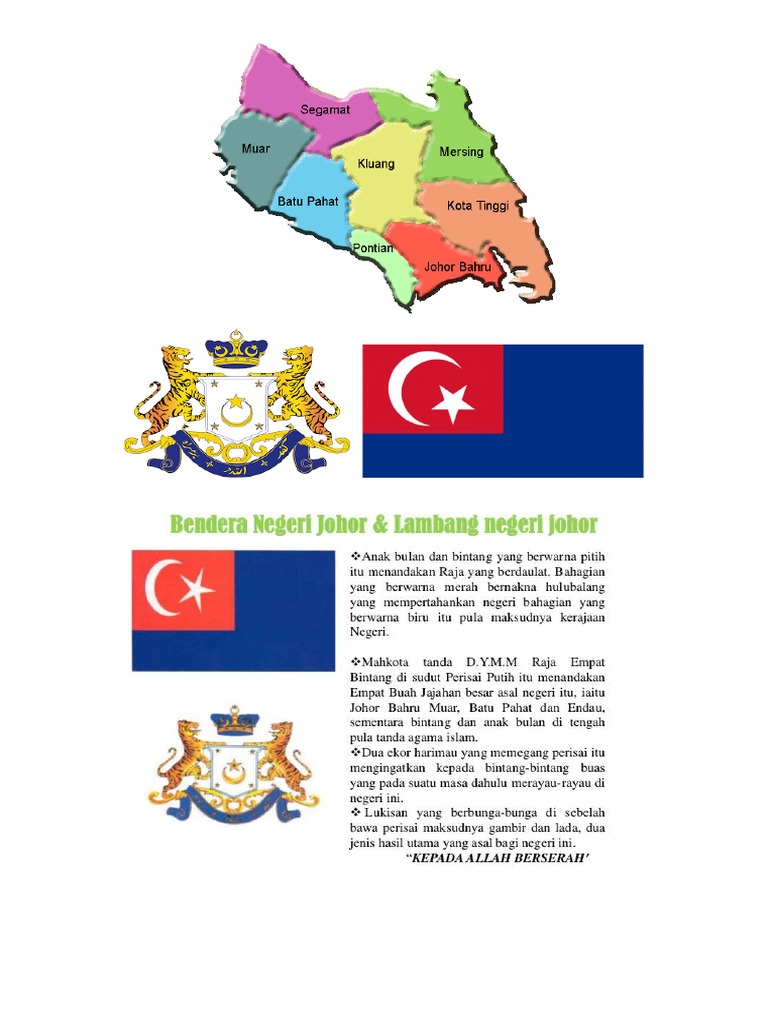 Segamat
Muar
Kluang
Mersing
Batu Pahat
Kota Tinggi
Pontian
Johor Bahru

Bendera Negeri Johor & Lambang negeri johor

❖Anak bulan dan bintang yang berwarna pitih itu menandakan Raja yang berdaulat. Bahagian yang berwarna merah bernakna hulubalang yang mempertahankan negeri bahagian yang berwarna biru itu pula maksudnya kerajaan Negeri.

❖Mahkota tanda D.Y.M.M Raja Empat Bintang di sudut Perisai Putih itu menandakan Empat Buah Jajahan besar asal negeri itu, iaitu Johor Bahru Muar, Batu Pahat dan Endau, sementara bintang dan anak bulan di tengah pula tanda agama islam.
❖Dua ekor harimau yang memegang perisai itu mengingatkan kepada bintang-bintang buas yang pada suatu masa dahulu merayau-rayau di negeri ini.
❖ Lukisan yang berbunga-bunga di sebelah bawa perisai maksudnya gambir dan lada, dua jenis hasil utama yang asal bagi negeri ini.
"KEPADA ALLAH BERSERAH'